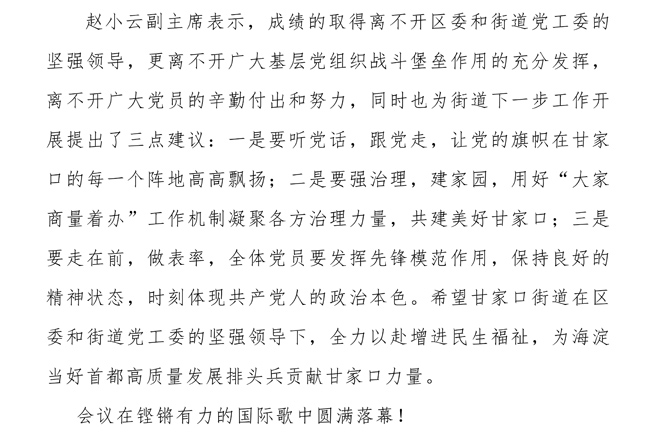 赵小云副主席表示，成绩的取得离不开区委和街道党工委的坚强领导，更离不开广大基层党组织战斗堡垒作用的充分发挥，离不开广大党员的辛勤付出和努力，同时也为街道下一步工作开展提出了三点建议：一是要听党话，跟党走，让党的旗帜在甘家口的每一个阵地高高飘扬；二是要强治理，建家园，用好“大家商量着办”工作机制凝聚各方治理力量，共建美好甘家口；三是要走在前，做表率，全体党员要发挥先锋模范作用，保持良好的精神状态，时刻体现共产党人的政治本色。希望甘家口街道在区委和街道党工委的坚强领导下，全力以赴增进民生福祉，为海淀当好首都高质量发展排头兵贡献甘家口力量。

会议在铿锵有力的国际歌中圆满落幕！